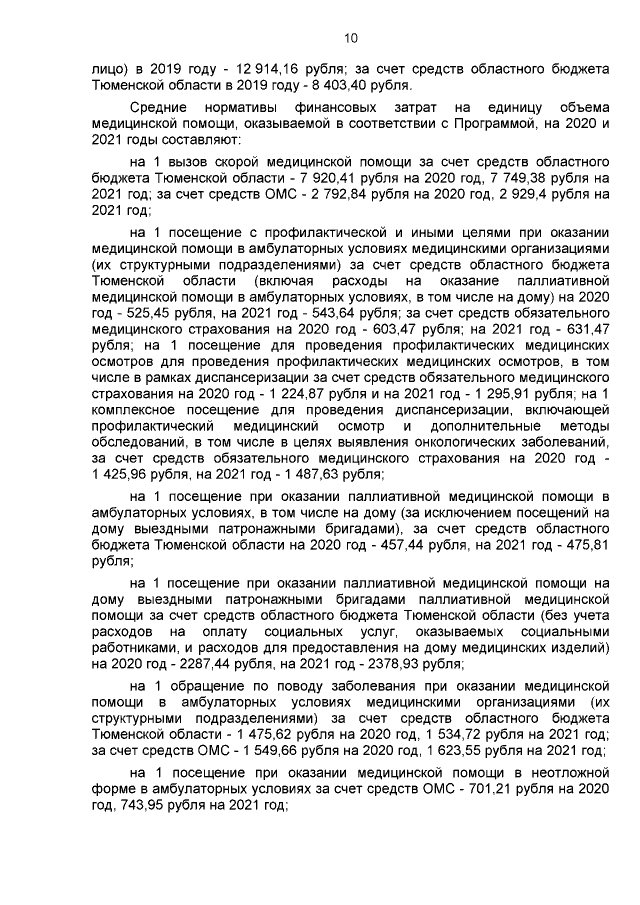 10

лицо) в 2019 году - 12 914,16 рубля; за счет средств областного бюджета Тюменской области в 2019 году - 8 403,40 рубля.

Средние нормативы финансовых затрат на единицу объема медицинской помощи, оказываемой в соответствии с Программой, на 2020 и 2021 годы составляют:

на 1 вызов скорой медицинской помощи за счет средств областного бюджета Тюменской области - 7 920,41 рубля на 2020 год, 7 749,38 рубля на 2021 год; за счет средств ОМС - 2 792,84 рубля на 2020 год, 2 929,4 рубля на 2021 год;

на 1 посещение с профилактической и иными целями при оказании медицинской помощи в амбулаторных условиях медицинскими организациями (их структурными подразделениями) за счет средств областного бюджета Тюменской области (включая расходы на оказание паллиативной медицинской помощи в амбулаторных условиях, в том числе на дому) на 2020 год - 525,45 рубля, на 2021 год - 543,64 рубля; за счет средств обязательного медицинского страхования на 2020 год - 603,47 рубля; на 2021 год - 631,47 рубля; на 1 посещение для проведения профилактических медицинских осмотров для проведения профилактических медицинских осмотров, в том числе в рамках диспансеризации за счет средств обязательного медицинского страхования на 2020 год - 1 224,87 рубля и на 2021 год - 1 295,91 рубля; на 1 комплексное посещение для проведения диспансеризации, включающей профилактический медицинский осмотр и дополнительные методы обследований, в том числе в целях выявления онкологических заболеваний, за счет средств обязательного медицинского страхования на 2020 год - 1 425,96 рубля, на 2021 год - 1 487,63 рубля;

на 1 посещение при оказании паллиативной медицинской помощи в амбулаторных условиях, в том числе на дому (за исключением посещений на дому выездными патронажными бригадами), за счет средств областного бюджета Тюменской области на 2020 год - 457,44 рубля, на 2021 год - 475,81 рубля;

на 1 посещение при оказании паллиативной медицинской помощи на дому выездными патронажными бригадами паллиативной медицинской помощи за счет средств областного бюджета Тюменской области (без учета расходов на оплату социальных услуг, оказываемых социальными работниками, и расходов для предоставления на дому медицинских изделий) на 2020 год - 2287,44 рубля, на 2021 год - 2378,93 рубля;

на 1 обращение по поводу заболевания при оказании медицинской помощи в амбулаторных условиях медицинскими организациями (их структурными подразделениями) за счет средств областного бюджета Тюменской области - 1 475,62 рубля на 2020 год, 1 534,72 рубля на 2021 год; за счет средств ОМС - 1 549,66 рубля на 2020 год, 1 623,55 рубля на 2021 год;

на 1 посещение при оказании медицинской помощи в неотложной форме в амбулаторных условиях за счет средств ОМС - 701,21 рубля на 2020 год, 743,95 рубля на 2021 год;